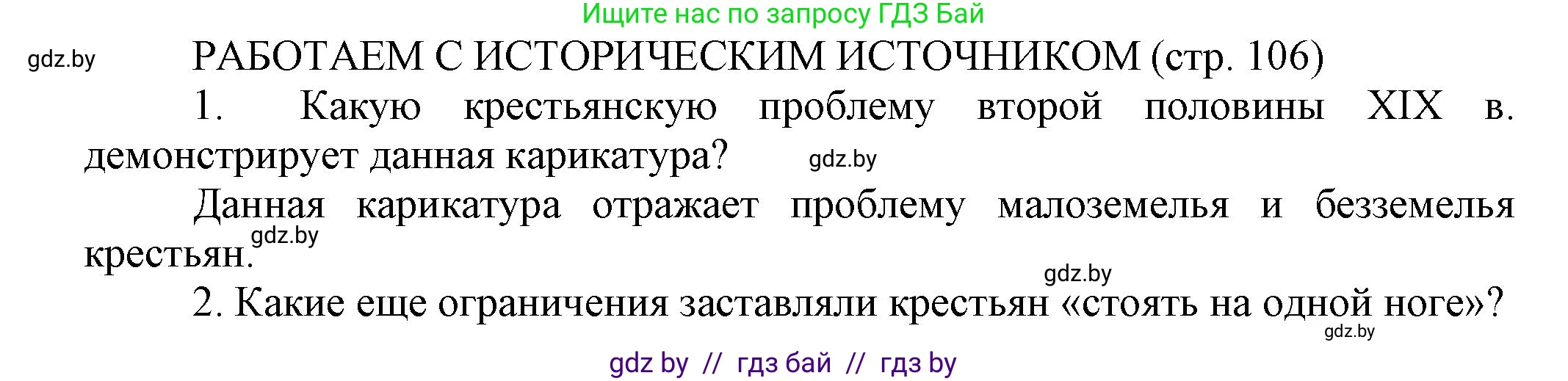 Ищите нас по запросу ГДЗ Бай

gdz.by

РАБОТАЕМ С ИСТОРИЧЕСКИМ ИСТОЧНИКОМ (стр. 106)

1. Какую крестьянскую проблему второй половины XIX в. демонстрирует данная карикатура?

gdz.by

Данная карикатура отражает проблему малоземелья и безземелья крестьян.

gdz.by

gdz.by

2. Какие еще ограничения заставляли крестьян «стоять на одной ноге»?

gdz.by

gdz by // гдз бай // гдз by